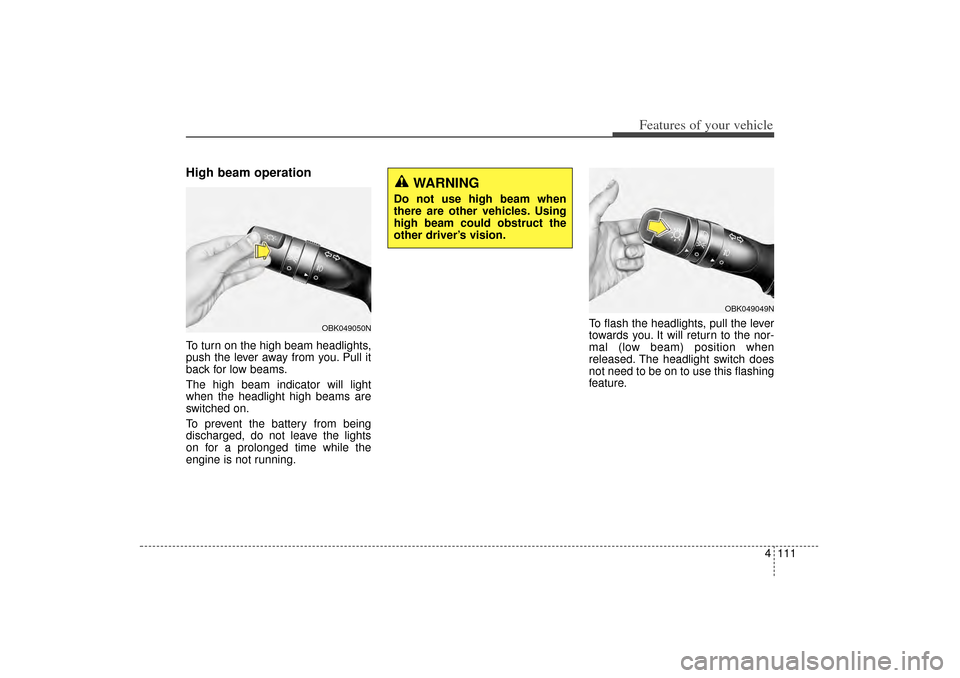 Features of your vehicle

High beam operation

OBK049050N

To turn on the high beam headlights, push the lever away from you. Pull it back for low beams.

The high beam indicator will light when the headlight high beams are switched on.

To prevent the battery from being discharged, do not leave the lights on for a prolonged time while the engine is not running.

WARNING

Do not use high beam when there are other vehicles. Using high beam could obstruct the other driver's vision.

OBK049049N

To flash the headlights, pull the lever towards you. It will return to the normal (low beam) position when released. The headlight switch does not need to be on to use this flashing feature.

4 111

carmanualsonline.info